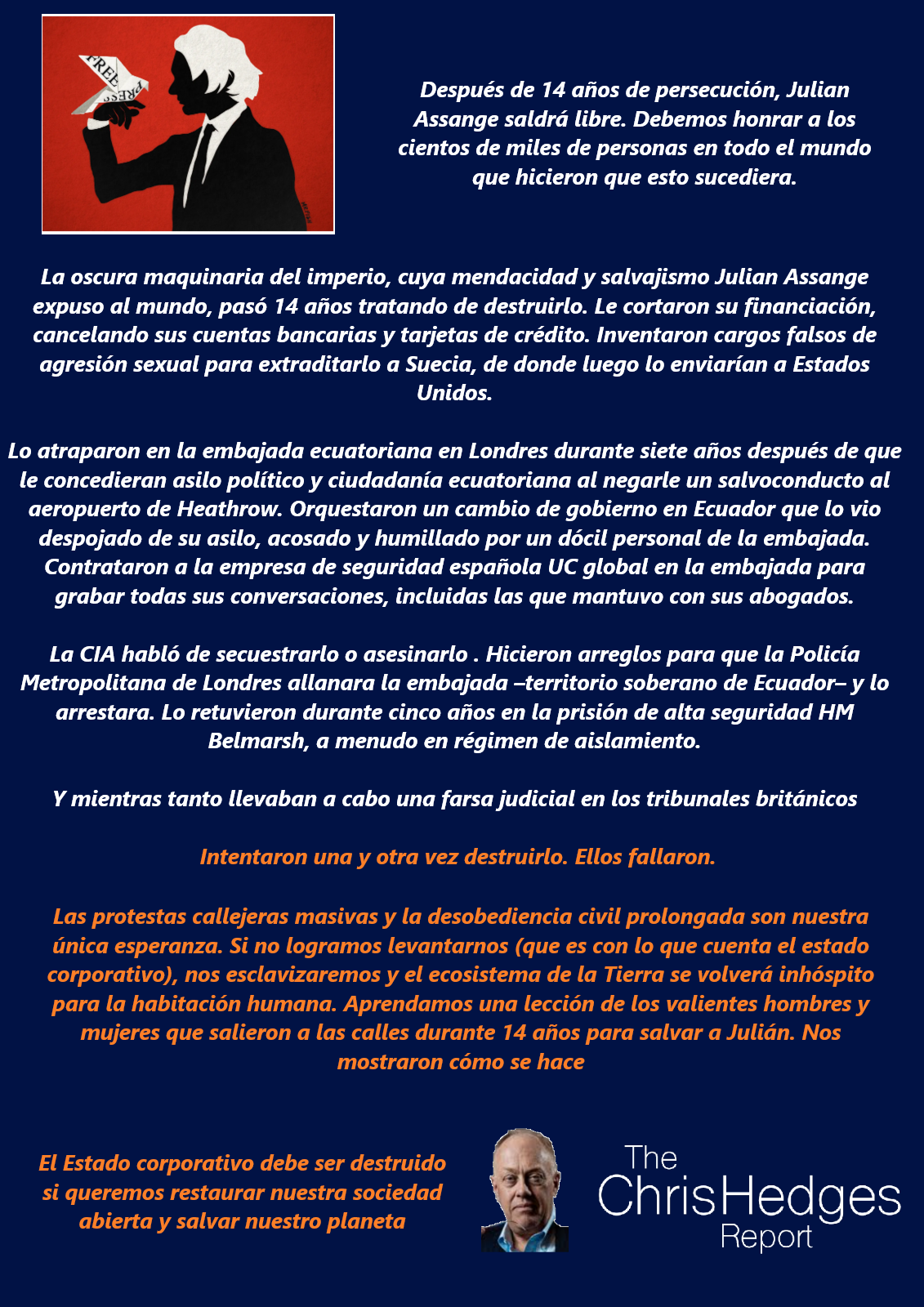 FREE PRESS

Después de 14 años de persecución, Julian Assange saldrá libre. Debemos honrar a los cientos de miles de personas en todo el mundo que hicieron que esto sucediera.

La oscura maquinaria del imperio, cuya mendacidad y salvajismo Julian Assange expuso al mundo, pasó 14 años tratando de destruirlo. Le cortaron su financiación, cancelando sus cuentas bancarias y tarjetas de crédito. Inventaron cargos falsos de agresión sexual para extraditarlo a Suecia, de donde luego lo enviarían a Estados Unidos.

Lo atraparon en la embajada ecuatoriana en Londres durante siete años después de que le concedieran asilo político y ciudadanía ecuatoriana al negarle un salvoconducto al aeropuerto de Heathrow. Orquestaron un cambio de gobierno en Ecuador que lo vio despojado de su asilo, acosado y humillado por un dócil personal de la embajada. Contrataron a la empresa de seguridad española UC global en la embajada para grabar todas sus conversaciones, incluidas las que mantuvo con sus abogados.

La CIA habló de secuestrarlo o asesinarlo . Hicieron arreglos para que la Policía Metropolitana de Londres allanara la embajada –territorio soberano de Ecuador– y lo arrestara. Lo retuvieron durante cinco años en la prisión de alta seguridad HM Belmarsh, a menudo en régimen de aislamiento.

Y mientras tanto llevaban a cabo una farsa judicial en los tribunales británicos

Intentaron una y otra vez destruirlo. Ellos fallaron.

Las protestas callejeras masivas y la desobediencia civil prolongada son nuestra única esperanza. Si no logramos levantarnos (que es con lo que cuenta el estado corporativo), nos esclavizaremos y el ecosistema de la Tierra se volverá inhóspito para la habitación humana. Aprendamos una lección de los valientes hombres y mujeres que salieron a las calles durante 14 años para salvar a Julián. Nos mostraron cómo se hace

El Estado corporativo debe ser destruido si queremos restaurar nuestra sociedad abierta y salvar nuestro planeta

The ChrisHedges Report